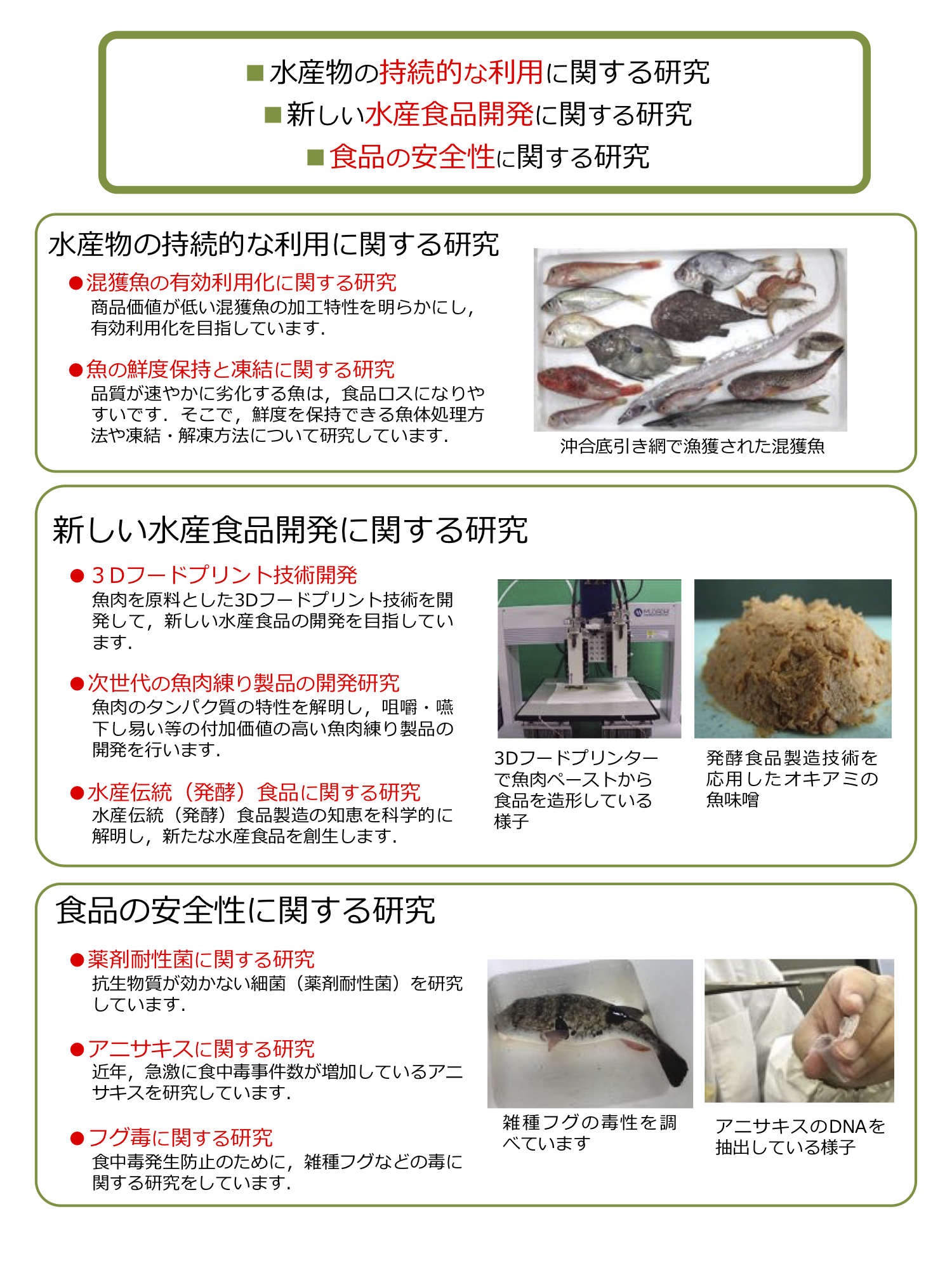 ■水産物の持続的な利用に関する研究
■新しい水産食品開発に関する研究
■食品の安全性に関する研究

水産物の持続的な利用に関する研究

●混獲魚の有効利用化に関する研究
商品価値が低い混獲魚の加工特性を明らかにし，有効利用化を目指しています．

●魚の鮮度保持と凍結に関する研究
品質が速やかに劣化する魚は，食品ロスになりやすいです．そこで，鮮度を保持できる魚体処理方法や凍結・解凍方法について研究しています．

沖合底引き網で漁獲された混獲魚

新しい水産食品開発に関する研究

●３Dフードプリント技術開発
魚肉を原料とした3Dフードプリント技術を開発して，新しい水産食品の開発を目指しています．

●次世代の魚肉練り製品の開発研究
魚肉のタンパク質の特性を解明し，咀嚼・嚥下し易い等の付加価値の高い魚肉練り製品の開発を行います．

●水産伝統（発酵）食品に関する研究
水産伝統（発酵）食品製造の知恵を科学的に解明し，新たな水産食品を創生します．

3Dフードプリンターで魚肉ペーストから食品を造形している様子

発酵食品製造技術を応用したオキアミの魚味噌

食品の安全性に関する研究

●薬剤耐性菌に関する研究
抗生物質が効かない細菌（薬剤耐性菌）を研究しています．

●アニサキスに関する研究
近年，急激に食中毒事件数が増加しているアニサキスを研究しています．

●フグ毒に関する研究
食中毒発生防止のために，雑種フグなどの毒に関する研究をしています．

雑種フグの毒性を調べています

アニサキスのDNAを抽出している様子